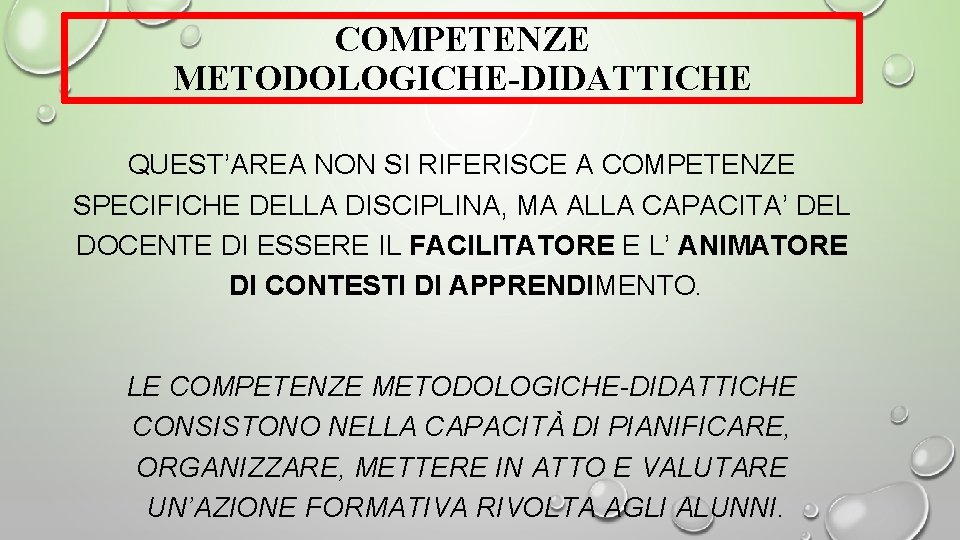 COMPETENZE METODOLOGICHE-DIDATTICHE

QUEST'AREA NON SI RIFERISCE A COMPETENZE SPECIFICHE DELLA DISCIPLINA, MA ALLA CAPACITA' DEL DOCENTE DI ESSERE IL FACILITATORE E L' ANIMATORE DI CONTESTI DI APPRENDIMENTO.

LE COMPETENZE METODOLOGICHE-DIDATTICHE CONSISTONO NELLA CAPACITÀ DI PIANIFICARE, ORGANIZZARE, METTERE IN ATTO E VALUTARE UN'AZIONE FORMATIVA RIVOLTA AGLI ALUNNI.